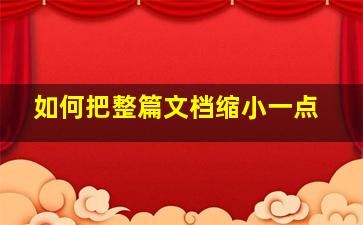 如何把整篇文档缩小一点